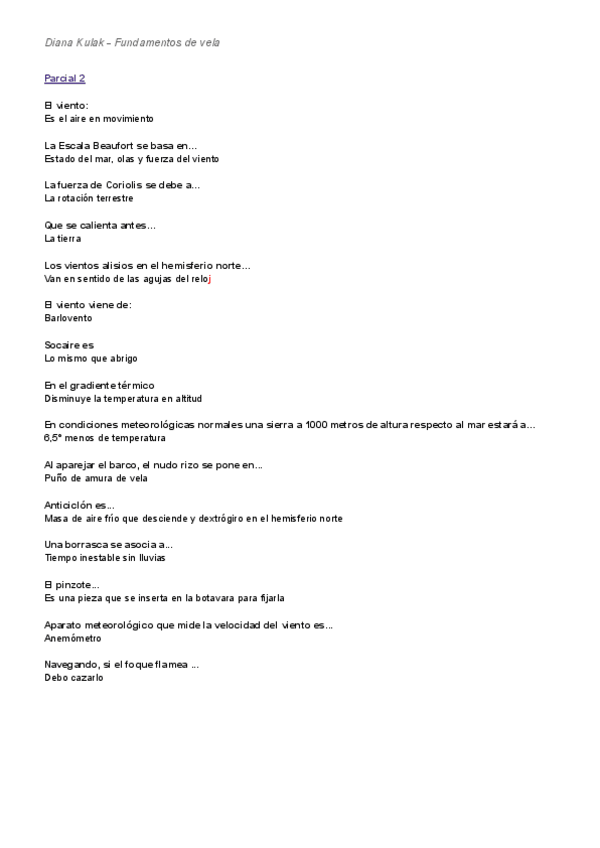 Diana Kulak – Fundamentos de vela

Parcial 2

El viento:
Es el aire en movimiento

La Escala Beaufort se basa en...
Estado del mar, olas y fuerza del viento

La fuerza de Coriolis se debe a...
La rotación terrestre

Que se calienta antes...
La tierra

Los vientos alisios en el hemisferio norte...
Van en sentido de las agujas del reloj

El viento viene de:
Barlovento

Socaire es
Lo mismo que abrigo

En el gradiente térmico
Disminuye la temperatura en altitud

En condiciones meteorológicas normales una sierra a 1000 metros de altura respecto al mar estará a...
6,5° menos de temperatura

Al aparejar el barco, el nudo rizo se pone en...
Puño de amura de vela

Anticiclón es...
Masa de aire frío que desciende y dextrógiro en el hemisferio norte

Una borrasca se asocia a...
Tiempo inestable sin lluvias

El pinzote...
Es una pieza que se inserta en la botavara para fijarla

Aparato meteorológico que mide la velocidad del viento es...
Anemómetro

Navegando, si el foque flamea ...
Debo cazarlo